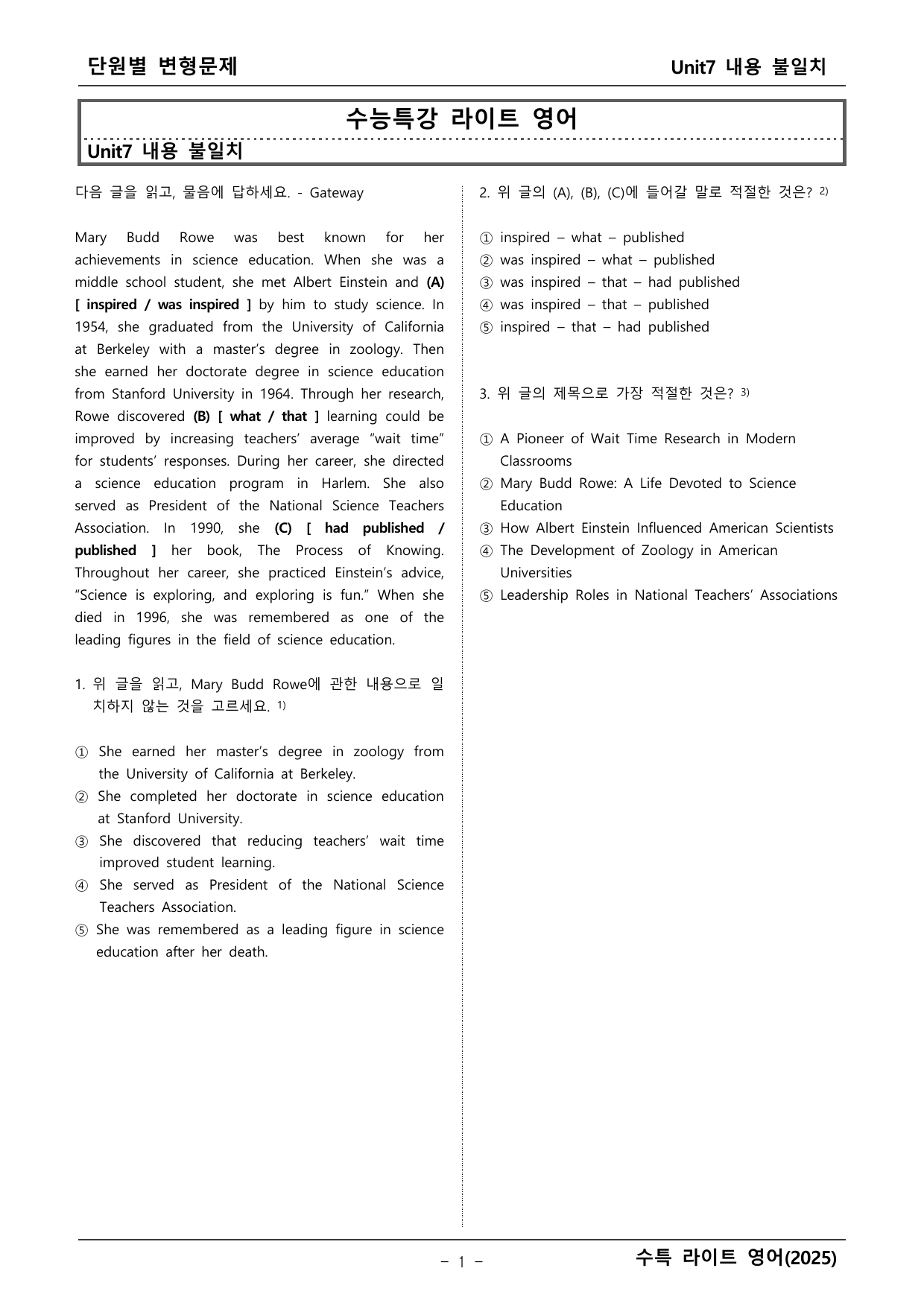 단원별 변형문제 Unit7 내용 불일치

수능특강 라이트 영어

Unit7 내용 불일치

다음 글을 읽고, 물음에 답하세요. - Gateway

Mary Budd Rowe was best known for her achievements in science education. When she was a middle school student, she met Albert Einstein and (A) [ inspired / was inspired ] by him to study science. In 1954, she graduated from the University of California at Berkeley with a master's degree in zoology. Then she earned her doctorate degree in science education from Stanford University in 1964. Through her research, Rowe discovered (B) [ what / that ] learning could be improved by increasing teachers' average "wait time" for students' responses. During her career, she directed a science education program in Harlem. She also served as President of the National Science Teachers Association. In 1990, she (C) [ had published / published ] her book, The Process of Knowing. Throughout her career, she practiced Einstein's advice, "Science is exploring, and exploring is fun." When she died in 1996, she was remembered as one of the leading figures in the field of science education.

1. 위 글을 읽고, Mary Budd Rowe에 관한 내용으로 일치하지 않는 것을 고르세요. $^{1)}$

① She earned her master's degree in zoology from the University of California at Berkeley.
② She completed her doctorate in science education at Stanford University.
③ She discovered that reducing teachers' wait time improved student learning.
④ She served as President of the National Science Teachers Association.
⑤ She was remembered as a leading figure in science education after her death.

2. 위 글의 (A), (B), (C)에 들어갈 말로 적절한 것은? $^{2)}$

① inspired – what – published
② was inspired – what – published
③ was inspired – that – had published
④ was inspired – that – published
⑤ inspired – that – had published

3. 위 글의 제목으로 가장 적절한 것은? $^{3)}$

① A Pioneer of Wait Time Research in Modern Classrooms
② Mary Budd Rowe: A Life Devoted to Science Education
③ How Albert Einstein Influenced American Scientists
④ The Development of Zoology in American Universities
⑤ Leadership Roles in National Teachers' Associations

– 1 –

수특 라이트 영어(2025)